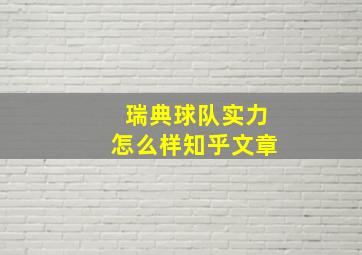 瑞典球队实力
怎么样知乎文章